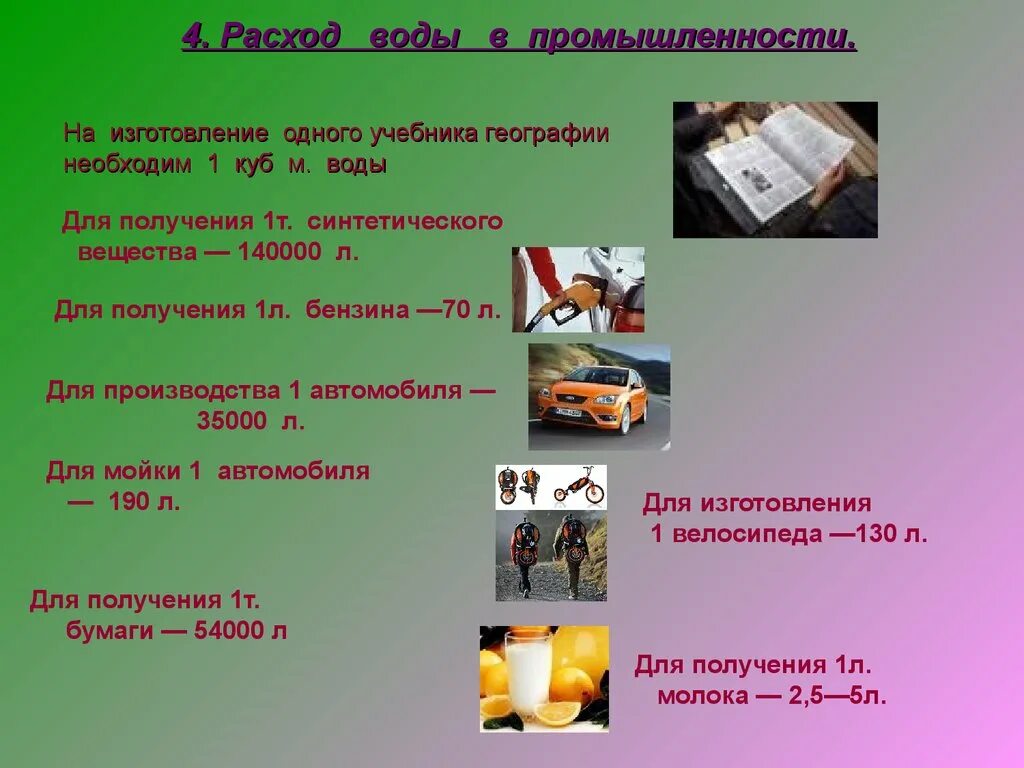 4. Расход воды в промышленности.

На изготовление одного учебника географии необходим 1 куб м. воды

Для получения 1т. синтетического вещества — 140000 л.

Для получения 1л. бензина —70 л.

Для производства 1 автомобиля — 35000 л.

Для мойки 1 автомобиля — 190 л.

Для изготовления 1 велосипеда —130 л.

Для получения 1т. бумаги — 54000 л

Для получения 1л. молока — 2,5—5л.